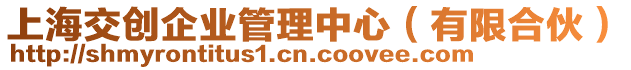 上海交创企业管理中心（有限合伙）
http://shmyrontitus1.cn.coovee.com